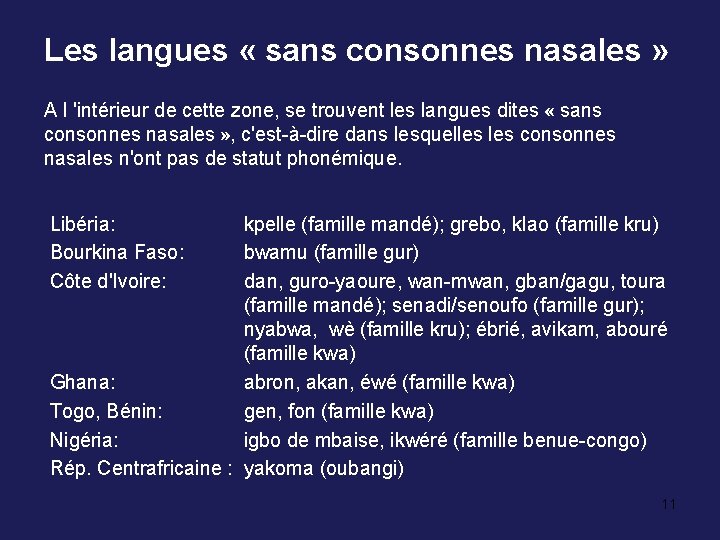 Les langues « sans consonnes nasales »

A l 'intérieur de cette zone, se trouvent les langues dites « sans consonnes nasales », c'est-à-dire dans lesquelles les consonnes nasales n'ont pas de statut phonémique.

| | |
|---|---|
| Libéria: | kpelle (famille mandé); grebo, klao (famille kru) |
| Bourkina Faso: | bwamu (famille gur) |
| Côte d'Ivoire: | dan, guro-yaoure, wan-mwan, gban/gagu, toura (famille mandé); senadi/senoufo (famille gur); nyabwa, wè (famille kru); ébrié, avikam, abouré (famille kwa) |
| Ghana: | abron, akan, éwé (famille kwa) |
| Togo, Bénin: | gen, fon (famille kwa) |
| Nigéria: | igbo de mbaise, ikwéré (famille benue-congo) |
| Rép. Centrafricaine : | yakoma (oubangi) |

11